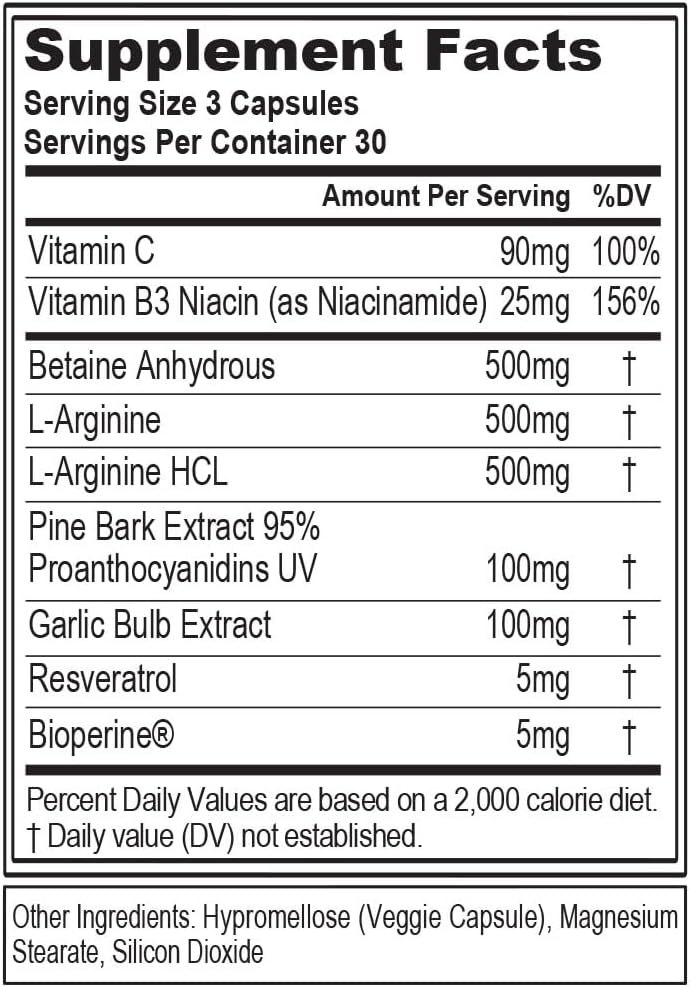 Supplement Facts
Serving Size 3 Capsules
Servings Per Container 30

| | Amount Per Serving | %DV |
|---|---|---|
| Vitamin C | 90mg | 100% |
| Vitamin B3 Niacin (as Niacinamide) | 25mg | 156% |
| Betaine Anhydrous | 500mg | † |
| L-Arginine | 500mg | † |
| L-Arginine HCL | 500mg | † |
| Pine Bark Extract 95% Proanthocyanidins UV | 100mg | † |
| Garlic Bulb Extract | 100mg | † |
| Resveratrol | 5mg | † |
| Bioperine® | 5mg | † |

Percent Daily Values are based on a 2,000 calorie diet.
† Daily value (DV) not established.

Other Ingredients: Hypromellose (Veggie Capsule), Magnesium Stearate, Silicon Dioxide